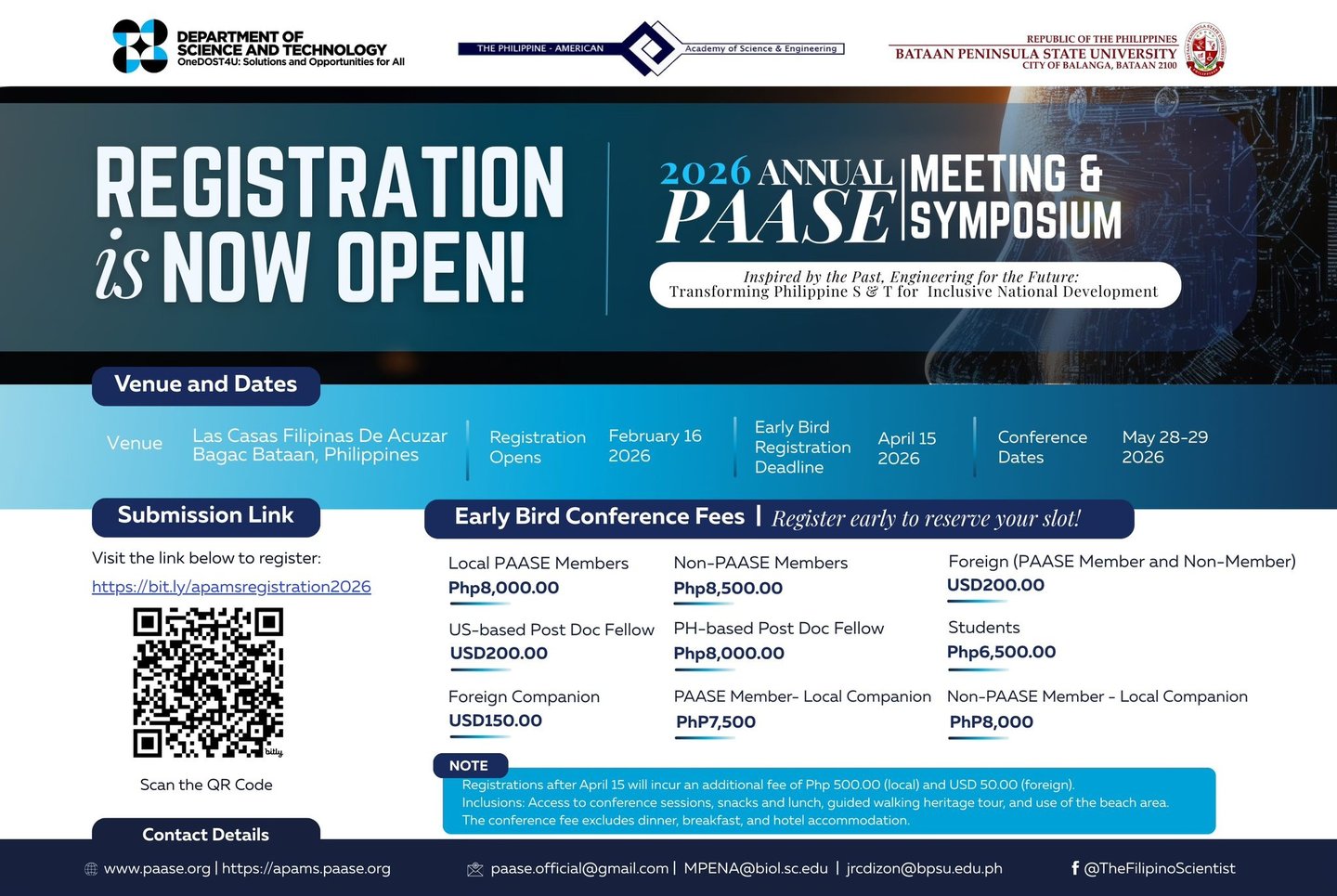 DEPARTMENT OF SCIENCE AND TECHNOLOGY
OneDOST4U: Solutions and Opportunities for All

THE PHILIPPINE - AMERICAN Academy of Science & Engineering

REPUBLIC OF THE PHILIPPINES
BATAAN PENINSULA STATE UNIVERSITY
CITY OF BALANGA, BATAAN 2100

REGISTRATION is NOW OPEN!

2026 ANNUAL PAASE MEETING & SYMPOSIUM

Inspired by the Past, Engineering for the Future: Transforming Philippine S & T for Inclusive National Development

Venue and Dates

Venue Las Casas Filipinas De Acuzar Bagac Bataan, Philippines

Registration Opens February 16 2026

Early Bird Registration Deadline April 15 2026

Conference Dates May 28-29 2026

Submission Link

Visit the link below to register:
https://bit.ly/apamsregistration2026

bitly

Scan the QR Code

Early Bird Conference Fees | Register early to reserve your slot!

Local PAASE Members
Php8,000.00

Non-PAASE Members
Php8,500.00

Foreign (PAASE Member and Non-Member)
USD200.00

US-based Post Doc Fellow
USD200.00

PH-based Post Doc Fellow
Php8,000.00

Students
Php6,500.00

Foreign Companion
USD150.00

PAASE Member- Local Companion
PhP7,500

Non-PAASE Member - Local Companion
PhP8,000

NOTE
Registrations after April 15 will incur an additional fee of Php 500.00 (local) and USD 50.00 (foreign).
Inclusions: Access to conference sessions, snacks and lunch, guided walking heritage tour, and use of the beach area.
The conference fee excludes dinner, breakfast, and hotel accommodation.

Contact Details

www.paase.org | https://apams.paase.org

paase.official@gmail.com | MPENA@biol.sc.edu | jrcdizon@bpsu.edu.ph

@TheFilipinoScientist